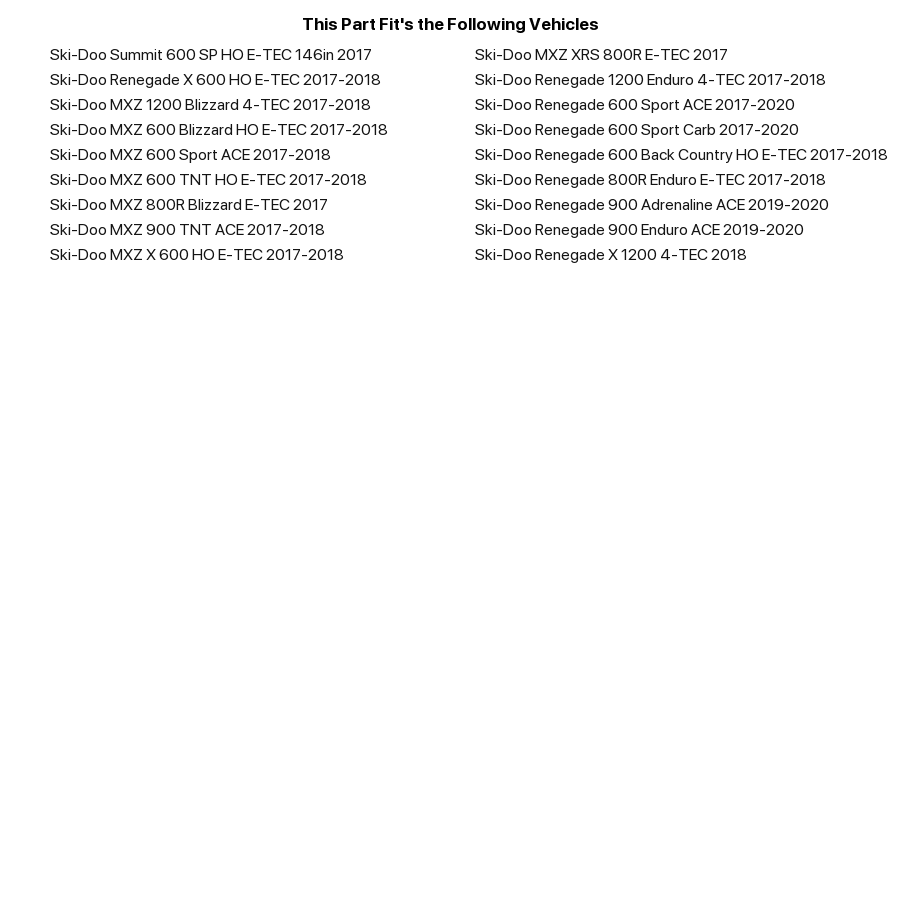 This Part Fit's the Following Vehicles

Ski-Doo Summit 600 SP HO E-TEC 146in 2017
Ski-Doo Renegade X 600 HO E-TEC 2017-2018
Ski-Doo MXZ 1200 Blizzard 4-TEC 2017-2018
Ski-Doo MXZ 600 Blizzard HO E-TEC 2017-2018
Ski-Doo MXZ 600 Sport ACE 2017-2018
Ski-Doo MXZ 600 TNT HO E-TEC 2017-2018
Ski-Doo MXZ 800R Blizzard E-TEC 2017
Ski-Doo MXZ 900 TNT ACE 2017-2018
Ski-Doo MXZ X 600 HO E-TEC 2017-2018

Ski-Doo MXZ XRS 800R E-TEC 2017
Ski-Doo Renegade 1200 Enduro 4-TEC 2017-2018
Ski-Doo Renegade 600 Sport ACE 2017-2020
Ski-Doo Renegade 600 Sport Carb 2017-2020
Ski-Doo Renegade 600 Back Country HO E-TEC 2017-2018
Ski-Doo Renegade 800R Enduro E-TEC 2017-2018
Ski-Doo Renegade 900 Adrenaline ACE 2019-2020
Ski-Doo Renegade 900 Enduro ACE 2019-2020
Ski-Doo Renegade X 1200 4-TEC 2018